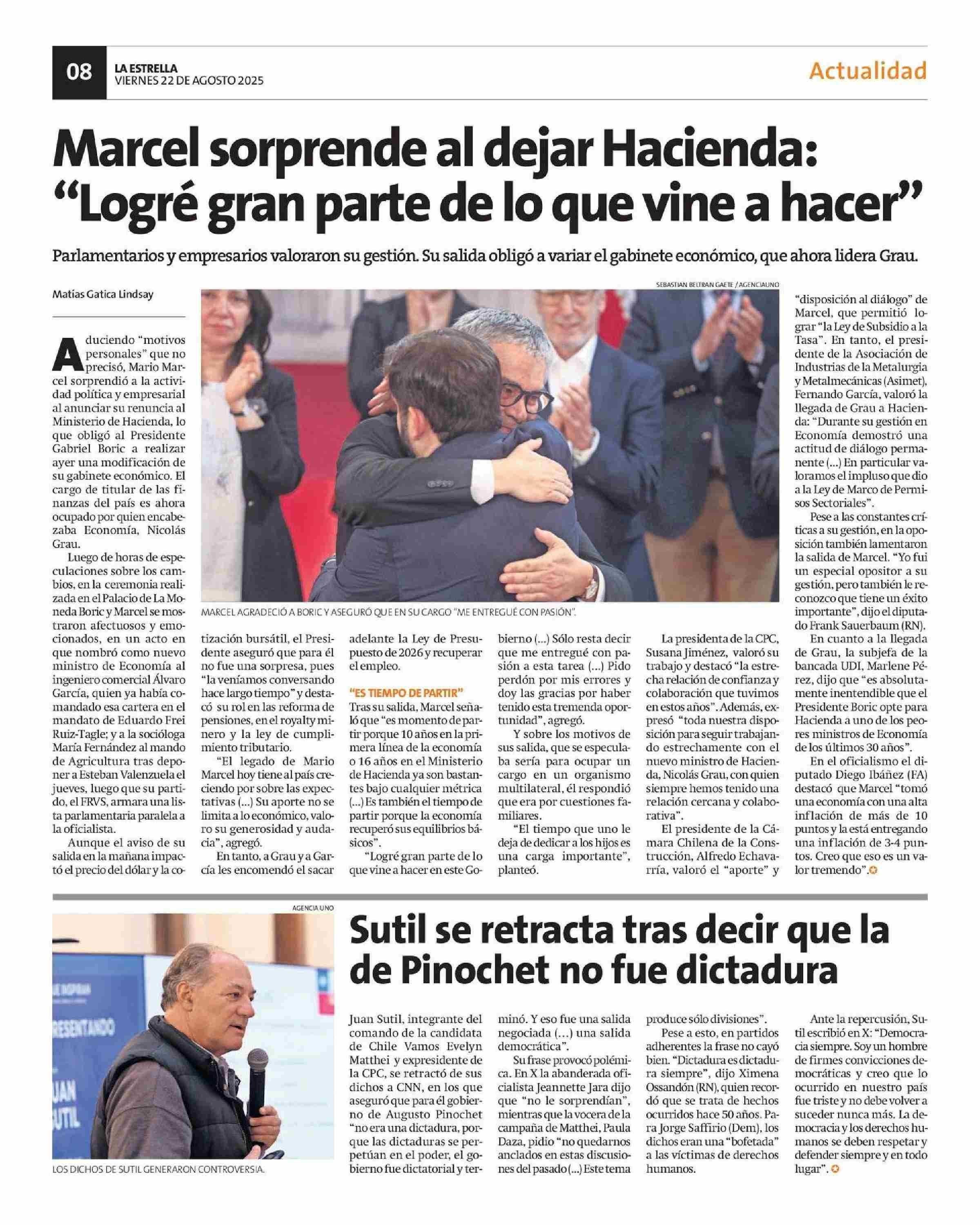 08 LA ESTRELLA
VIERNES 22 DE AGOSTO 2025

Actualidad

Marcel sorprende al dejar Hacienda: "Logré gran parte de lo que vine a hacer"

Parlamentarios y empresarios valoraron su gestión. Su salida obligó a variar el gabinete económico, que ahora lidera Grau.

Matías Gatica Lindsay

SEBASTIAN BELTRAN GAETE / AGENCIAUNO

MARCEL AGRADECIÓ A BORIC Y ASEGURÓ QUE EN SU CARGO "ME ENTREGUÉ CON PASIÓN".

Aduciendo "motivos personales" que no precisó, Mario Marcel sorprendió a la actividad política y empresarial al anunciar su renuncia al Ministerio de Hacienda, lo que obligó al Presidente Gabriel Boric a realizar ayer una modificación de su gabinete económico. El cargo de titular de las finanzas del país es ahora ocupado por quien encabezaba Economía, Nicolás Grau.

Luego de horas de especulaciones sobre los cambios, en la ceremonia realizada en el Palacio de La Moneda Boric y Marcel se mostraron afectuosos y emocionados, en un acto en que nombró como nuevo ministro de Economía al ingeniero comercial Álvaro García, quien ya había comandado esa cartera en el mandato de Eduardo Frei Ruiz-Tagle; y a la socióloga María Fernández al mando de Agricultura tras deponer a Esteban Valenzuela el jueves, luego que su partido, el FRVS, armara una lista parlamentaria paralela a la oficialista.

Aunque el aviso de su salida en la mañana impactó el precio del dólar y la cotización bursátil, el Presidente aseguró que para él no fue una sorpresa, pues "la veníamos conversando hace largo tiempo" y destacó su rol en las reforma de pensiones, en el royalty minero y la ley de cumplimiento tributario.

"El legado de Mario Marcel hoy tiene al país creciendo por sobre las expectativas (...) Su aporte no se limita a lo económico, valoro su generosidad y audacia", agregó.

En tanto, a Grau y a García les encomendó el sacar adelante la Ley de Presupuesto de 2026 y recuperar el empleo.

"ES TIEMPO DE PARTIR"
Tras su salida, Marcel señaló que "es momento de partir porque 10 años en la primera línea de la economía o 16 años en el Ministerio de Hacienda ya son bastantes bajo cualquier métrica (...) Es también el tiempo de partir porque la economía recuperó sus equilibrios básicos".

"Logré gran parte de lo que vine a hacer en este Gobierno (...) Sólo resta decir que me entregué con pasión a esta tarea (...) Pido perdón por mis errores y doy las gracias por haber tenido esta tremenda oportunidad", agregó.

Y sobre los motivos de sus salida, que se especulaba sería para ocupar un cargo en un organismo multilateral, él respondió que era por cuestiones familiares.

"El tiempo que uno le deja de dedicar a los hijos es una carga importante", planteó.

La presidenta de la CPC, Susana Jiménez, valoró su trabajo y destacó "la estrecha relación de confianza y colaboración que tuvimos en estos años". Además, expresó "toda nuestra disposición para seguir trabajando estrechamente con el nuevo ministro de Hacienda, Nicolás Grau, con quien siempre hemos tenido una relación cercana y colaborativa".

El presidente de la Cámara Chilena de la Construcción, Alfredo Echavarría, valoró el "aporte" y "disposición al diálogo" de Marcel, que permitió lograr "la Ley de Subsidio a la Tasa". En tanto, el presidente de la Asociación de Industrias de la Metalurgia y Metalmecánicas (Asimet), Fernando García, valoró la llegada de Grau a Hacienda: "Durante su gestión en Economía demostró una actitud de diálogo permanente (...) En particular valoramos el impluso que dio a la Ley de Marco de Permisos Sectoriales".

Pese a las constantes críticas a su gestión, en la oposición también lamentaron la salida de Marcel. "Yo fui un especial opositor a su gestión, pero también le reconozco que tiene un éxito importante", dijo el diputado Frank Sauerbaum (RN).

En cuanto a la llegada de Grau, la subjefa de la bancada UDI, Marlene Pérez, dijo que "es absolutamente inentendible que el Presidente Boric opte para Hacienda a uno de los peores ministros de Economía de los últimos 30 años".

En el oficialismo el diputado Diego Ibáñez (FA) destacó que Marcel "tomó una economía con una alta inflación de más de 10 puntos y la está entregando una inflación de 3-4 puntos. Creo que eso es un valor tremendo".

AGENCIA UNO

LOS DICHOS DE SUTIL GENERARON CONTROVERSIA.

Sutil se retracta tras decir que la de Pinochet no fue dictadura

Juan Sutil, integrante del comando de la candidata de Chile Vamos Evelyn Matthei y expresidente de la CPC, se retractó de sus dichos a CNN, en los que aseguró que para él gobierno de Augusto Pinochet "no era una dictadura, porque las dictaduras se perpetúan en el poder, el gobierno fue dictatorial y terminó. Y eso fue una salida negociada (...) una salida democrática".

Su frase provocó polémica. En X la abanderada oficialista Jeannette Jara dijo que "no le sorprendían", mientras que la vocera de la campaña de Matthei, Paula Daza, pidio "no quedarnos anclados en estas discusiones del pasado (...) Este tema produce sólo divisiones".

Pese a esto, en partidos adherentes la frase no cayó bien. "Dictadura es dictadura siempre", dijo Ximena Ossandón (RN), quien recordó que se trata de hechos ocurridos hace 50 años. Para Jorge Saffirio (Dem), los dichos eran una "bofetada" a las víctimas de derechos humanos.

Ante la repercusión, Sutil escribió en X: "Democracia siempre. Soy un hombre de firmes convicciones democráticas y creo que lo ocurrido en nuestro país fue triste y no debe volver a suceder nunca más. La democracia y los derechos humanos se deben respetar y defender siempre y en todo lugar".